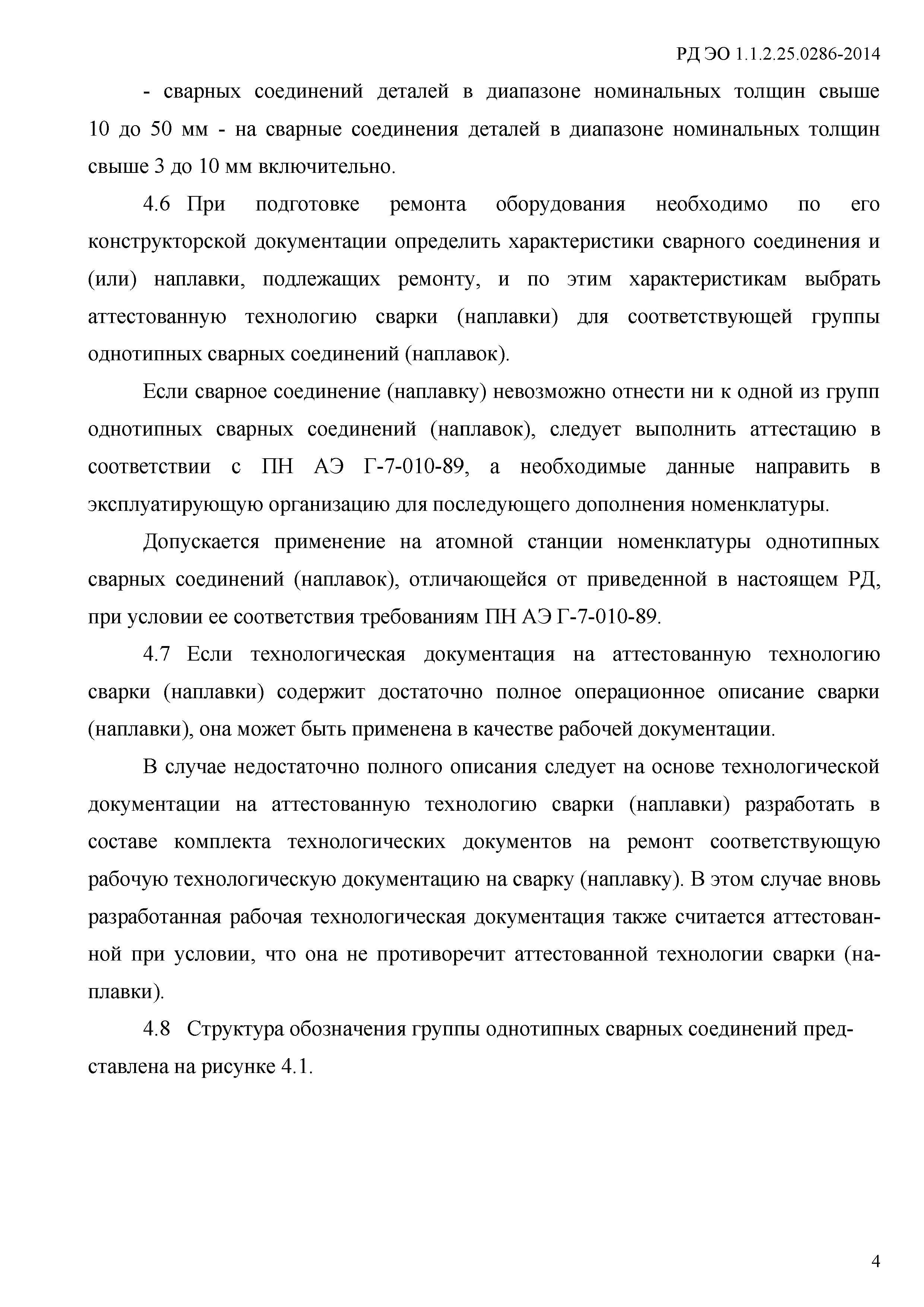 РД ЭО 1.1.2.25.0286-2014

- сварных соединений деталей в диапазоне номинальных толщин свыше 10 до 50 мм - на сварные соединения деталей в диапазоне номинальных толщин свыше 3 до 10 мм включительно.

4.6 При подготовке ремонта оборудования необходимо по его конструкторской документации определить характеристики сварного соединения и (или) наплавки, подлежащих ремонту, и по этим характеристикам выбрать аттестованную технологию сварки (наплавки) для соответствующей группы однотипных сварных соединений (наплавок).

Если сварное соединение (наплавку) невозможно отнести ни к одной из групп однотипных сварных соединений (наплавок), следует выполнить аттестацию в соответствии с ПН АЭ Г-7-010-89, а необходимые данные направить в эксплуатирующую организацию для последующего дополнения номенклатуры.

Допускается применение на атомной станции номенклатуры однотипных сварных соединений (наплавок), отличающейся от приведенной в настоящем РД, при условии ее соответствия требованиям ПН АЭ Г-7-010-89.

4.7 Если технологическая документация на аттестованную технологию сварки (наплавки) содержит достаточно полное операционное описание сварки (наплавки), она может быть применена в качестве рабочей документации.

В случае недостаточно полного описания следует на основе технологической документации на аттестованную технологию сварки (наплавки) разработать в составе комплекта технологических документов на ремонт соответствующую рабочую технологическую документацию на сварку (наплавку). В этом случае вновь разработанная рабочая технологическая документация также считается аттестованной при условии, что она не противоречит аттестованной технологии сварки (наплавки).

4.8 Структура обозначения группы однотипных сварных соединений представлена на рисунке 4.1.

4